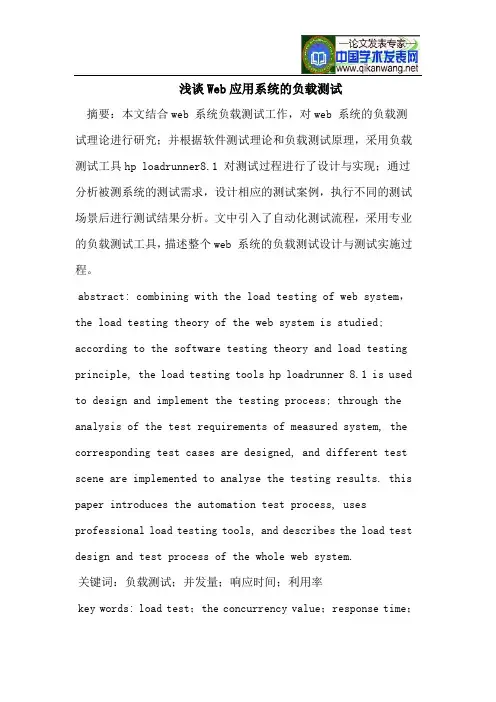 —论文发表专家—
中国学术发表网
www.qikanwang.net

浅谈Web应用系统的负载测试

摘要：本文结合web 系统负载测试工作，对web 系统的负载测试理论进行研究；并根据软件测试理论和负载测试原理，采用负载测试工具hp loadrunner8.1 对测试过程进行了设计与实现；通过分析被测系统的测试需求，设计相应的测试案例，执行不同的测试场景后进行测试结果分析。文中引入了自动化测试流程，采用专业的负载测试工具，描述整个web 系统的负载测试设计与测试实施过程。

abstract: combining with the load testing of web system, the load testing theory of the web system is studied; according to the software testing theory and load testing principle, the load testing tools hp loadrunner 8.1 is used to design and implement the testing process; through the analysis of the test requirements of measured system, the corresponding test cases are designed, and different test scene are implemented to analyse the testing results. this paper introduces the automation test process, uses professional load testing tools, and describes the load test design and test process of the whole web system.

关键词：负载测试；并发量；响应时间；利用率

key words: load test; the concurrency value; response time;